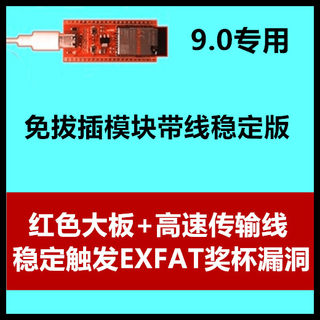 9.0专用

免拔插模块带线稳定版

红色大板+高速传输线
稳定触发EXFAT奖杯漏洞